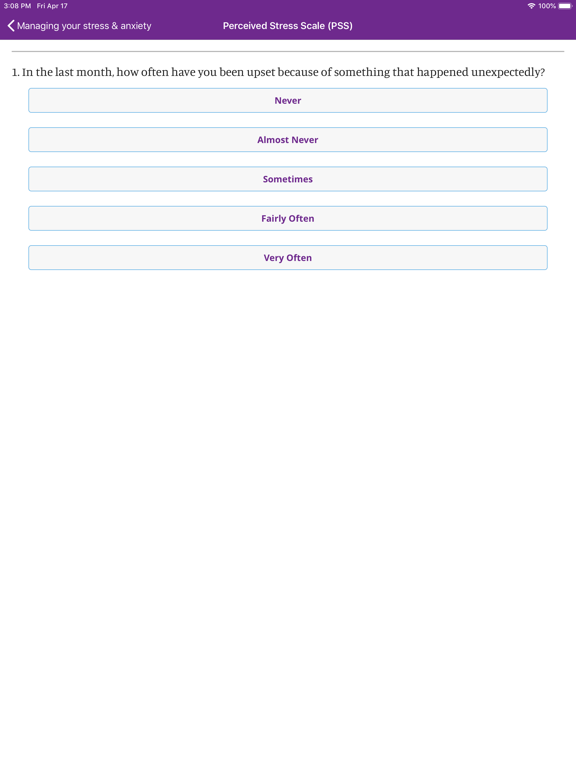 3:08 PM Fri Apr 17
100%

Managing your stress & anxiety
Perceived Stress Scale (PSS)

1. In the last month, how often have you been upset because of something that happened unexpectedly?

Never

Almost Never

Sometimes

Fairly Often

Very Often